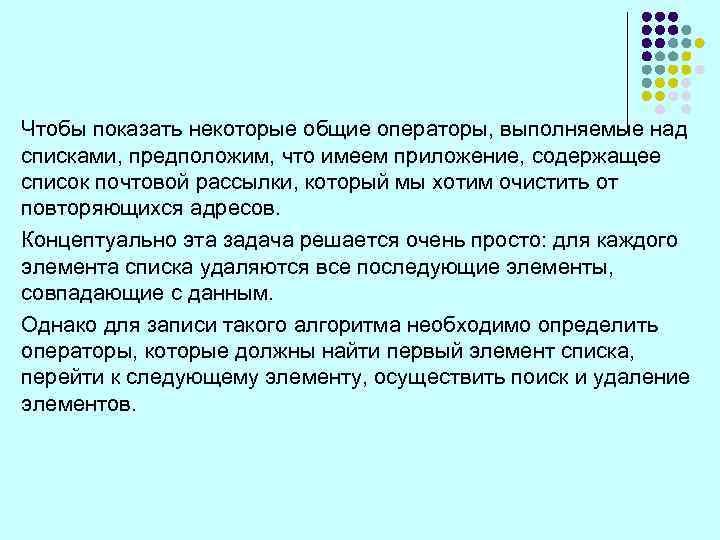 Чтобы показать некоторые общие операторы, выполняемые над списками, предположим, что имеем приложение, содержащее список почтовой рассылки, который мы хотим очистить от повторяющихся адресов.

Концептуально эта задача решается очень просто: для каждого элемента списка удаляются все последующие элементы, совпадающие с данным.

Однако для записи такого алгоритма необходимо определить операторы, которые должны найти первый элемент списка, перейти к следующему элементу, осуществить поиск и удаление элементов.